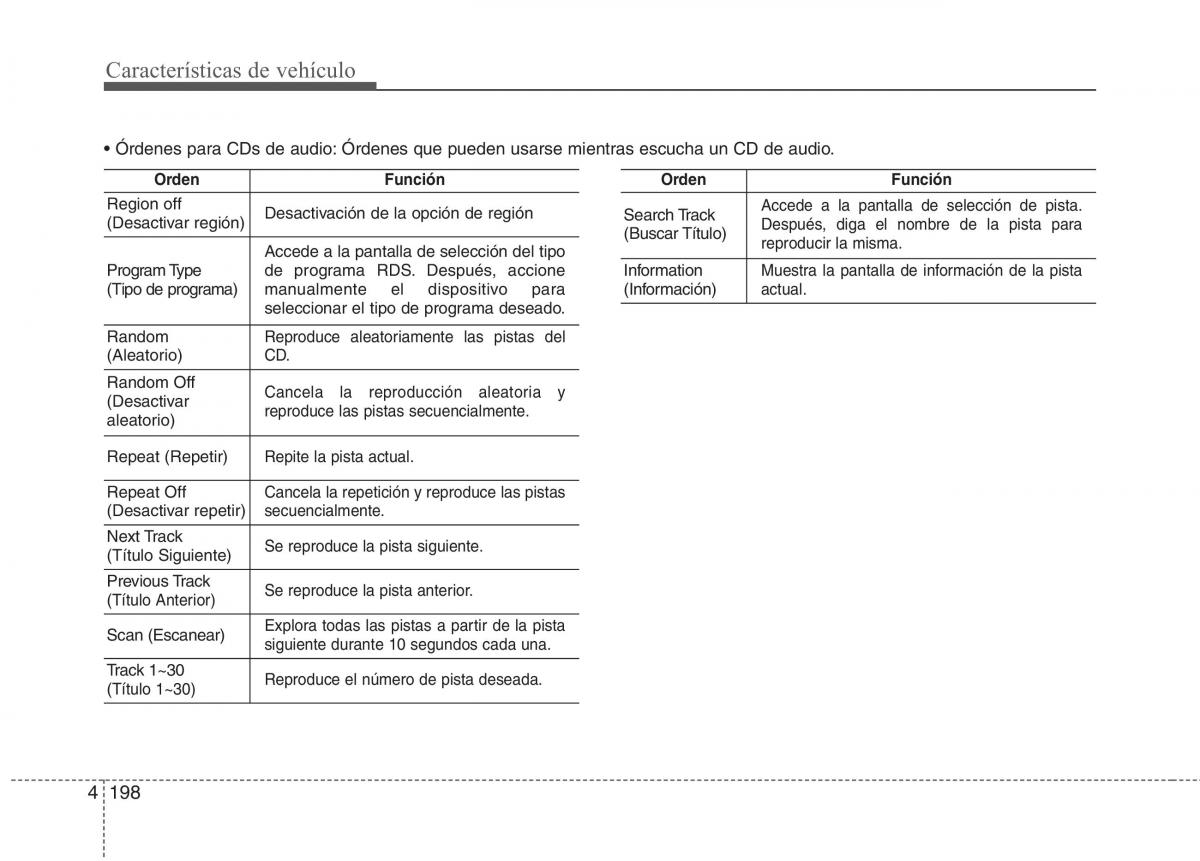 Características de vehículo

• Órdenes para CDs de audio: Órdenes que pueden usarse mientras escucha un CD de audio.

| Orden | Función |
|---|---|
| Region off (Desactivar región) | Desactivación de la opción de región |
| Program Type (Tipo de programa) | Accede a la pantalla de selección del tipo de programa RDS. Después, accione manualmente el dispositivo para seleccionar el tipo de programa deseado. |
| Random (Aleatorio) | Reproduce aleatoriamente las pistas del CD. |
| Random Off (Desactivar aleatorio) | Cancela la reproducción aleatoria y reproduce las pistas secuencialmente. |
| Repeat (Repetir) | Repite la pista actual. |
| Repeat Off (Desactivar repetir) | Cancela la repetición y reproduce las pistas secuencialmente. |
| Next Track (Título Siguiente) | Se reproduce la pista siguiente. |
| Previous Track (Título Anterior) | Se reproduce la pista anterior. |
| Scan (Escanear) | Explora todas las pistas a partir de la pista siguiente durante 10 segundos cada una. |
| Track 1~30 (Título 1~30) | Reproduce el número de pista deseada. |

| Orden | Función |
|---|---|
| Search Track (Buscar Título) | Accede a la pantalla de selección de pista. Después, diga el nombre de la pista para reproducir la misma. |
| Information (Información) | Muestra la pantalla de información de la pista actual. |

4 198